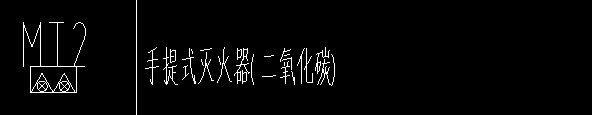 MT2

手提式灭火器(二氧化碳)